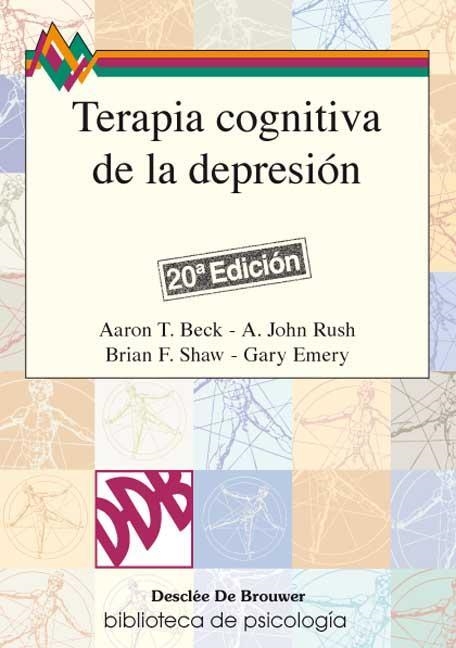 Terapia cognitiva de la depresión

20ª Edición

Aaron T. Beck - A. John Rush
Brian F. Shaw - Gary Emery

DDB

Desclée De Brouwer
biblioteca de psicología